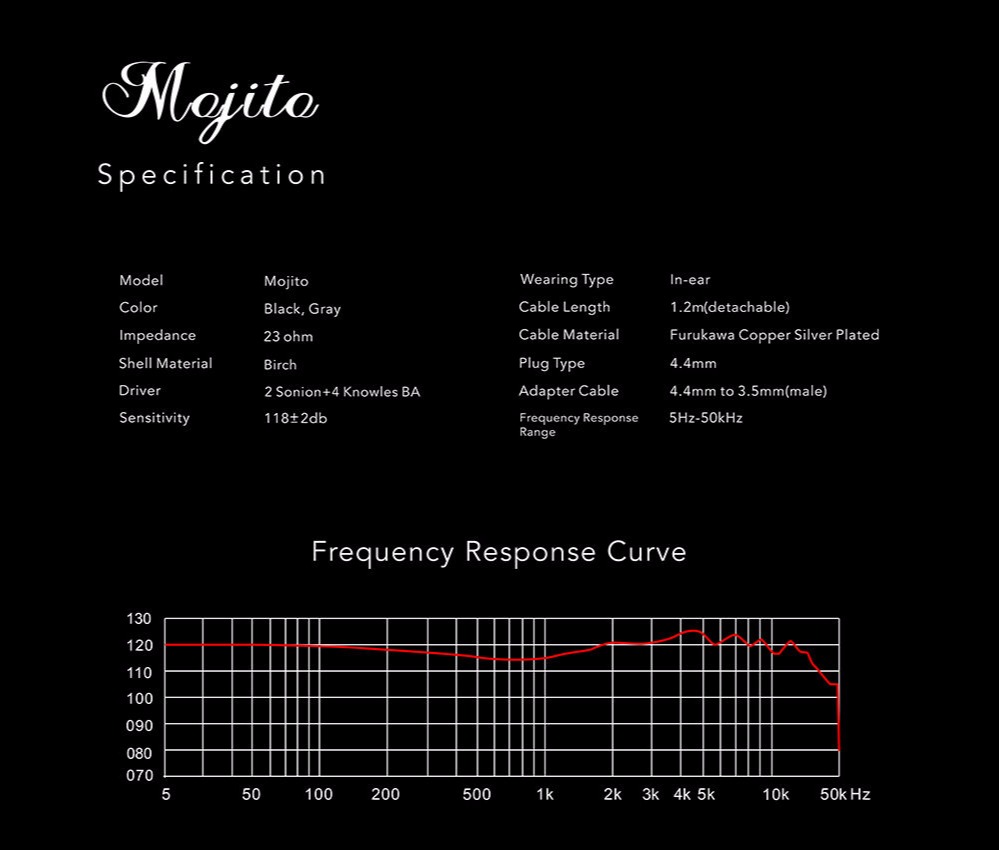 Mojito

Specification

| Model | Mojito |
|---|---|
| Color | Black, Gray |
| Impedance | 23 ohm |
| Shell Material | Birch |
| Driver | 2 Sonion+4 Knowles BA |
| Sensitivity | 118±2db |

| Wearing Type | In-ear |
|---|---|
| Cable Length | 1.2m(detachable) |
| Cable Material | Furukawa Copper Silver Plated |
| Plug Type | 4.4mm |
| Adapter Cable | 4.4mm to 3.5mm(male) |
| Frequency Response Range | 5Hz-50kHz |

Frequency Response Curve

130
120
110
100
090
080
070

5 50 100 200 500 1k 2k 3k 4k 5k 10k 50k Hz